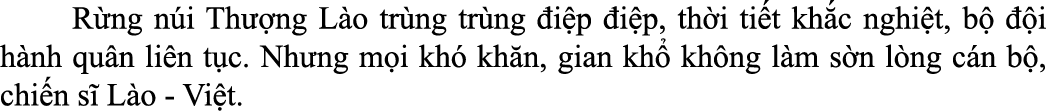 Rừng núi Thượng Lào trùng trùng điệp điệp, thời tiết khắc nghiệt, bộ đội hành quân liên tục. Nhưng mọi khó khăn, gian khổ không làm sờn lòng cán bộ, chiến sĩ Lào - Việt.